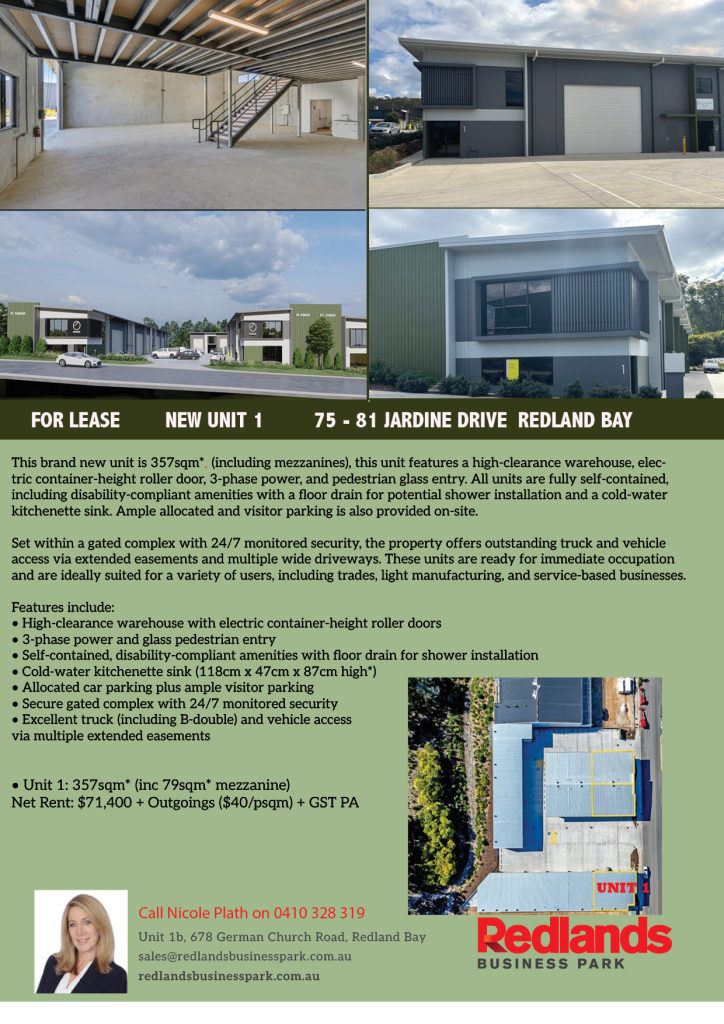 FOR LEASE NEW UNIT 1 75 - 81 JARDINE DRIVE REDLAND BAY

This brand new unit is 357sqm*. (including mezzanines), this unit features a high-clearance warehouse, electric container-height roller door, 3-phase power, and pedestrian glass entry. All units are fully self-contained, including disability-compliant amenities with a floor drain for potential shower installation and a cold-water kitchenette sink. Ample allocated and visitor parking is also provided on-site.

Set within a gated complex with 24/7 monitored security, the property offers outstanding truck and vehicle access via extended easements and multiple wide driveways. These units are ready for immediate occupation and are ideally suited for a variety of users, including trades, light manufacturing, and service-based businesses.

Features include:
• High-clearance warehouse with electric container-height roller doors
• 3-phase power and glass pedestrian entry
• Self-contained, disability-compliant amenities with floor drain for shower installation
• Cold-water kitchenette sink (118cm x 47cm x 87cm high*)
• Allocated car parking plus ample visitor parking
• Secure gated complex with 24/7 monitored security
• Excellent truck (including B-double) and vehicle access via multiple extended easements

• Unit 1: 357sqm* (inc 79sqm* mezzanine)
Net Rent: $71,400 + Outgoings ($40/psqm) + GST PA

UNIT 1

Call Nicole Plath on 0410 328 319
Unit 1b, 678 German Church Road, Redland Bay
sales@redlandsbusinesspark.com.au
redlandsbusinesspark.com.au

Redlands
BUSINESS PARK